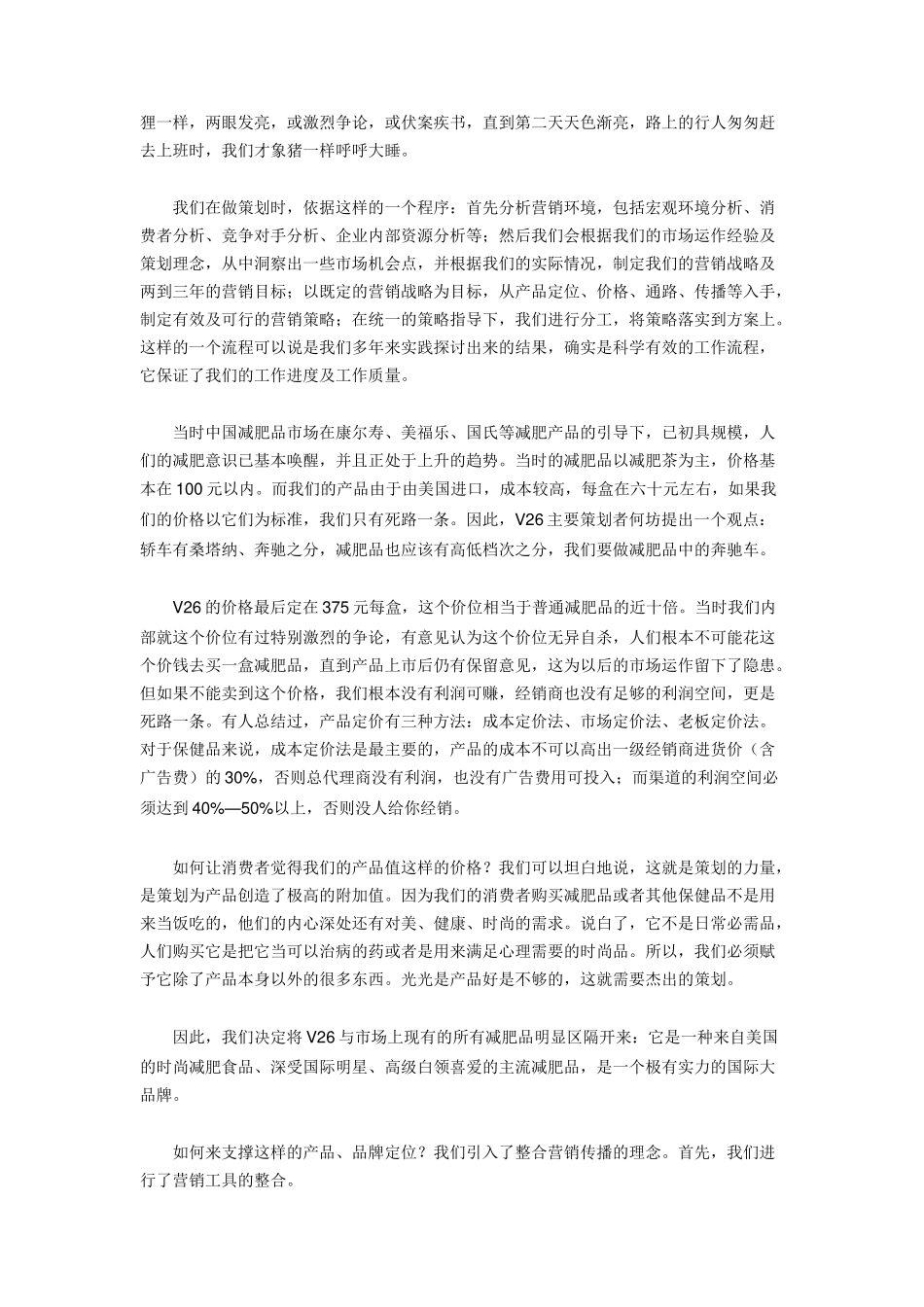 狸一样，两眼发亮，或激烈争论，或伏案疾书，直到第二天天色渐亮，路上的行人匆匆赶去上班时，我们才象猪一样呼呼大睡。

我们在做策划时，依据这样的一个程序：首先分析营销环境，包括宏观环境分析、消费者分析、竞争对手分析、企业内部资源分析等；然后我们会根据我们的市场运作经验及策划理念，从中洞察出一些市场机会点，并根据我们的实际情况，制定我们的营销战略及两到三年的营销目标；以既定的营销战略为目标，从产品定位、价格、通路、传播等入手，制定有效及可行的营销策略；在统一的策略指导下，我们进行分工，将策略落实到方案上。这样的一个流程可以说是我们多年来实践探讨出来的结果，确实是科学有效的工作流程，它保证了我们的工作进度及工作质量。

当时中国减肥品市场在康尔寿、美福乐、国氏等减肥产品的引导下，已初具规模，人们的减肥意识已基本唤醒，并且正处于上升的趋势。当时的减肥品以减肥茶为主，价格基本在 100 元以内。而我们的产品由于由美国进口，成本较高，每盒在六十元左右，如果我们的价格以它们为标准，我们只有死路一条。因此，V26 主要策划者何坊提出一个观点：轿车有桑塔纳、奔驰之分，减肥品也应该有高低档次之分，我们要做减肥品中的奔驰车。

V26 的价格最后定在 375 元每盒，这个价位相当于普通减肥品的近十倍。当时我们内部就这个价位有过特别激烈的争论，有意见认为这个价位无异自杀，人们根本不可能花这个价钱去买一盒减肥品，直到产品上市后仍有保留意见，这为以后的市场运作留下了隐患。但如果不能卖到这个价格，我们根本没有利润可赚，经销商也没有足够的利润空间，更是死路一条。有人总结过，产品定价有三种方法：成本定价法、市场定价法、老板定价法。对于保健品来说，成本定价法是最主要的，产品的成本不可以高出一级经销商进货价（含广告费）的 30%，否则总代理商没有利润，也没有广告费用可投入；而渠道的利润空间必须达到 40%—50%以上，否则没人给你经销。

如何让消费者觉得我们的产品值这样的价格？我们可以坦白地说，这就是策划的力量，是策划为产品创造了极高的附加值。因为我们的消费者购买减肥品或者其他保健品不是用来当饭吃的，他们的内心深处还有对美、健康、时尚的需求。说白了，它不是日常必需品，人们购买它是把它当可以治病的药或者是用来满足心理需要的时尚品。所以，我们必须赋予它除了产品本身以外的很多东西。光光是产品好是不够的，这就需要杰出的策划。

因此，我们决定将 V26 与市场上现有的所有减肥品明显区隔开来：它是一种来自美国的时尚减肥食品、深受国际明星、高级白领喜爱的主流减肥品，是一个极有实力的国际大品牌。

如何来支撑这样的产品、品牌定位？我们引入了整合营销传播的理念。首先，我们进行了营销工具的整合。